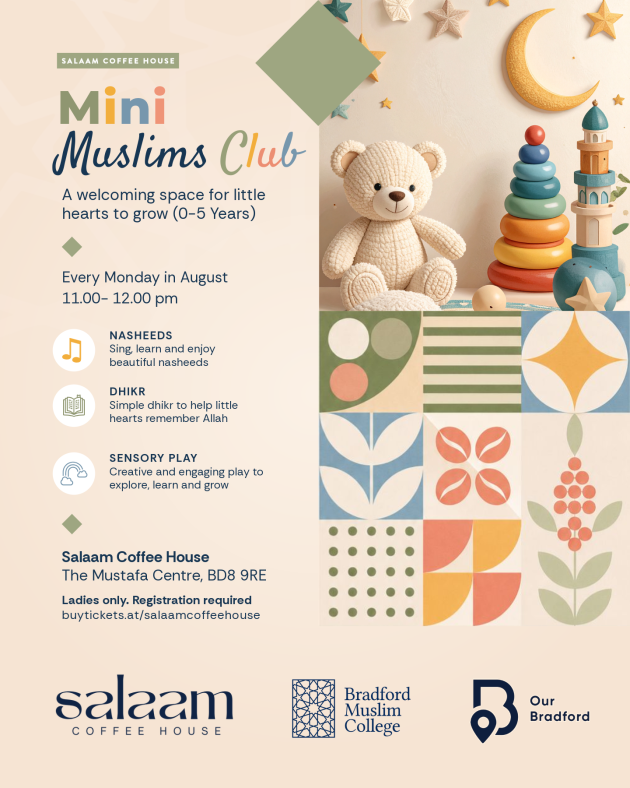 SALAAM COFFEE HOUSE

Mini Muslims Club

A welcoming space for little hearts to grow (0-5 Years)

Every Monday in August
11.00- 12.00 pm

NASHEEDS
Sing, learn and enjoy beautiful nasheeds

DHIKR
Simple dhikr to help little hearts remember Allah

SENSORY PLAY
Creative and engaging play to explore, learn and grow

Salaam Coffee House
The Mustafa Centre, BD8 9RE

Ladies only. Registration required
buytickets.at/salaamcoffeehouse

salaam
COFFEE HOUSE

Bradford Muslim College

Our Bradford